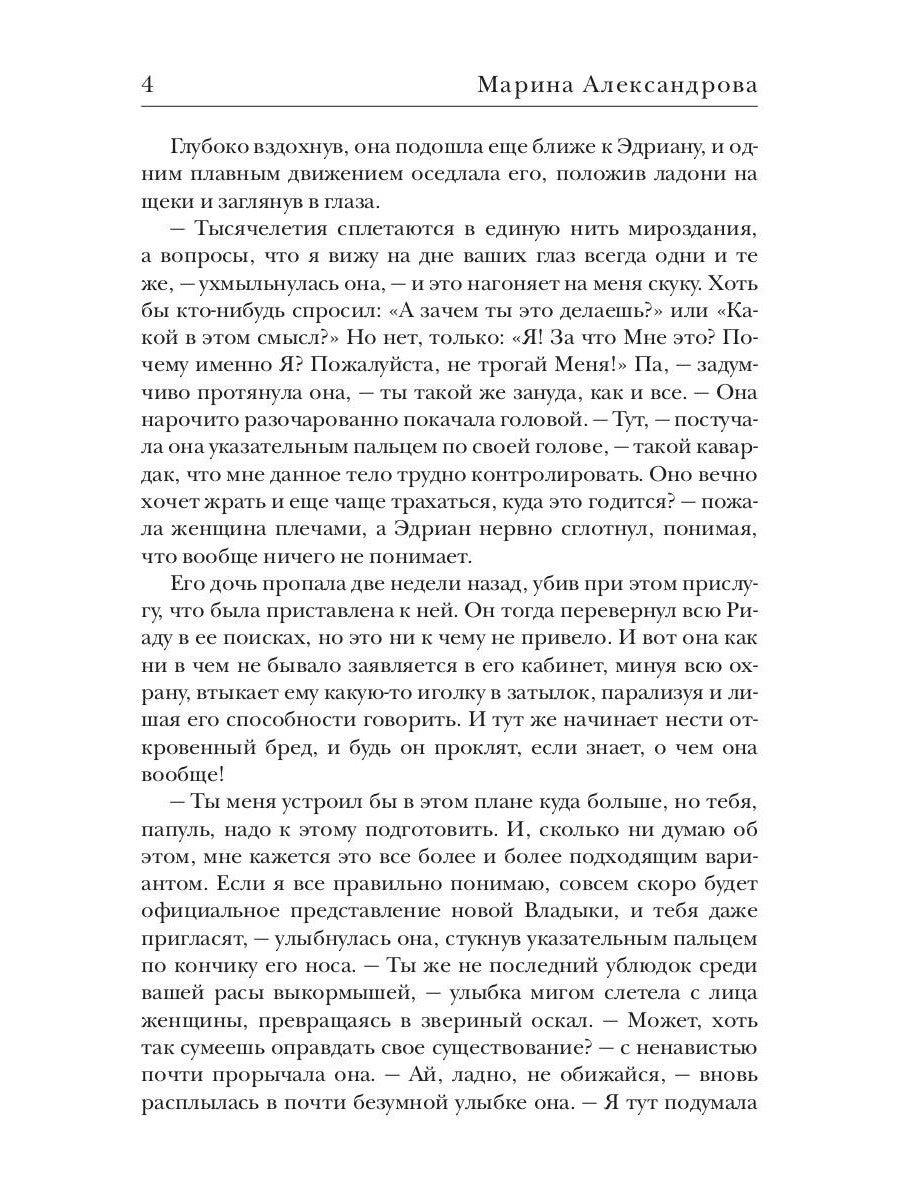 4 Марина Александрова

Глубоко вздохнув, она подошла еще ближе к Эдриану, и одним плавным движением оседлала его, положив ладони на щеки и заглянув в глаза.

— Тысячелетия сплетаются в единую нить мироздания, а вопросы, что я вижу на дне ваших глаз всегда одни и те же, — ухмыльнулась она, — и это нагоняет на меня скуку. Хоть бы кто-нибудь спросил: «А зачем ты это делаешь?» или «Какой в этом смысл?» Но нет, только: «Я! За что Мне это? Почему именно Я? Пожалуйста, не трогай Меня!» Па, — задумчиво протянула она, — ты такой же зануда, как и все. — Она нарочито разочарованно покачала головой. — Тут, — постучала она указательным пальцем по своей голове, — такой кавардак, что мне данное тело трудно контролировать. Оно вечно хочет жрать и еще чаще трахаться, куда это годится? — пожала женщина плечами, а Эдриан нервно сглотнул, понимая, что вообще ничего не понимает.

Его дочь пропала две недели назад, убив при этом прислугу, что была приставлена к ней. Он тогда перевернул всю Риаду в ее поисках, но это ни к чему не привело. И вот она как ни в чем не бывало заявляется в его кабинет, минуя всю охрану, втыкает ему какую-то иголку в затылок, парализуя и лишая его способности говорить. И тут же начинает нести откровенный бред, и будь он проклят, если знает, о чем она вообще!

— Ты меня устроил бы в этом плане куда больше, но тебя, папуль, надо к этому подготовить. И, сколько ни думаю об этом, мне кажется это все более и более подходящим вариантом. Если я все правильно понимаю, совсем скоро будет официальное представление новой Владыки, и тебя даже пригласят, — улыбнулась она, стукнув указательным пальцем по кончику его носа. — Ты же не последний ублюдок среди вашей расы выкормышей, — улыбка мигом слетела с лица женщины, превращаясь в звериный оскал. — Может, хоть так сумеешь оправдать свое существование? — с ненавистью почти прорычала она. — Ай, ладно, не обижайся, — вновь расплылась в почти безумной улыбке она. — Я тут подумала